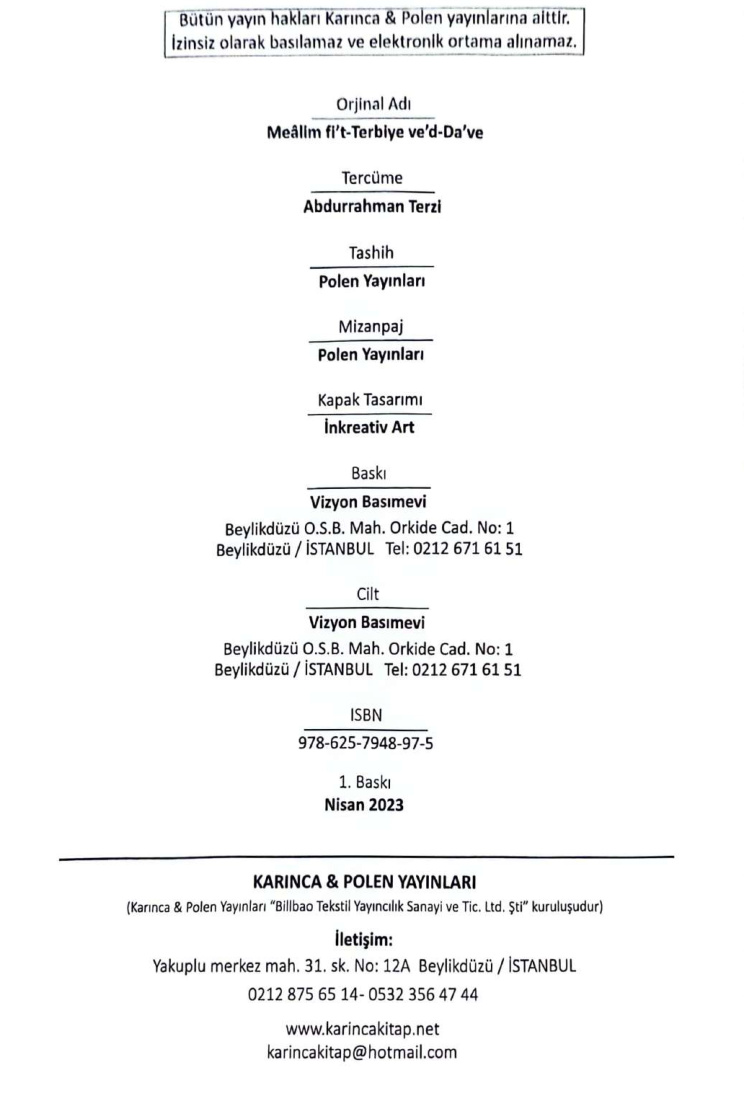 Bütün yayın hakları Karınca & Polen yayınlarına aittir.
İzinsiz olarak basılamaz ve elektronik ortama alınamaz.

Orjinal Adı
Meâlim fi't-Terbiye ve'd-Da've

Tercüme
Abdurrahman Terzi

Tashih
Polen Yayınları

Mizanpaj
Polen Yayınları

Kapak Tasarımı
İnkreativ Art

Baskı
Vizyon Basımevi
Beylikdüzü O.S.B. Mah. Orkide Cad. No: 1
Beylikdüzü / İSTANBUL Tel: 0212 671 61 51

Cilt
Vizyon Basımevi
Beylikdüzü O.S.B. Mah. Orkide Cad. No: 1
Beylikdüzü / İSTANBUL Tel: 0212 671 61 51

ISBN
978-625-7948-97-5

1. Baskı
Nisan 2023

KARINCA & POLEN YAYINLARI
(Karınca & Polen Yayınları "Billbao Tekstil Yayıncılık Sanayi ve Tic. Ltd. Şti" kuruluşudur)

İletişim:
Yakuplu merkez mah. 31. sk. No: 12A Beylikdüzü / İSTANBUL
0212 875 65 14- 0532 356 47 44

www.karincakitap.net
karincakitap@hotmail.com